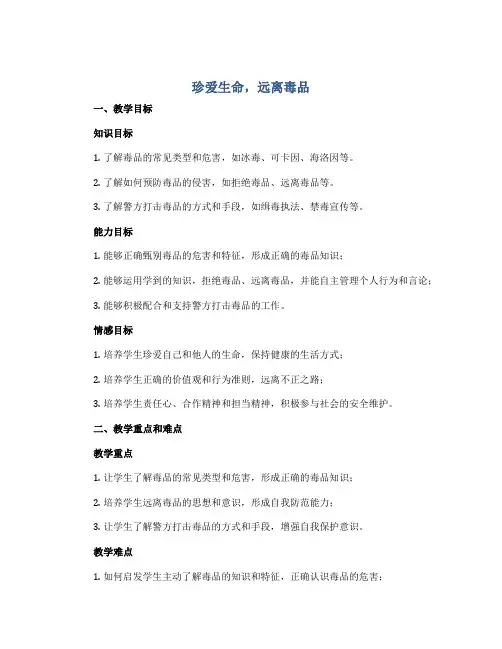 珍爱生命，远离毒品

一、教学目标

知识目标

1. 了解毒品的常见类型和危害，如冰毒、可卡因、海洛因等。

2. 了解如何预防毒品的侵害，如拒绝毒品、远离毒品等。

3. 了解警方打击毒品的方式和手段，如缉毒执法、禁毒宣传等。

能力目标

1. 能够正确甄别毒品的危害和特征，形成正确的毒品知识；

2. 能够运用学到的知识，拒绝毒品、远离毒品，并能自主管理个人行为和言论；

3. 能够积极配合和支持警方打击毒品的工作。

情感目标

1. 培养学生珍爱自己和他人的生命，保持健康的生活方式；

2. 培养学生正确的价值观和行为准则，远离不正之路；

3. 培养学生责任心、合作精神和担当精神，积极参与社会的安全维护。

二、教学重点和难点

教学重点

1. 让学生了解毒品的常见类型和危害，形成正确的毒品知识；

2. 培养学生远离毒品的思想和意识，形成自我防范能力；

3. 让学生了解警方打击毒品的方式和手段，增强自我保护意识。

教学难点

1. 如何启发学生主动了解毒品的知识和特征，正确认识毒品的危害；